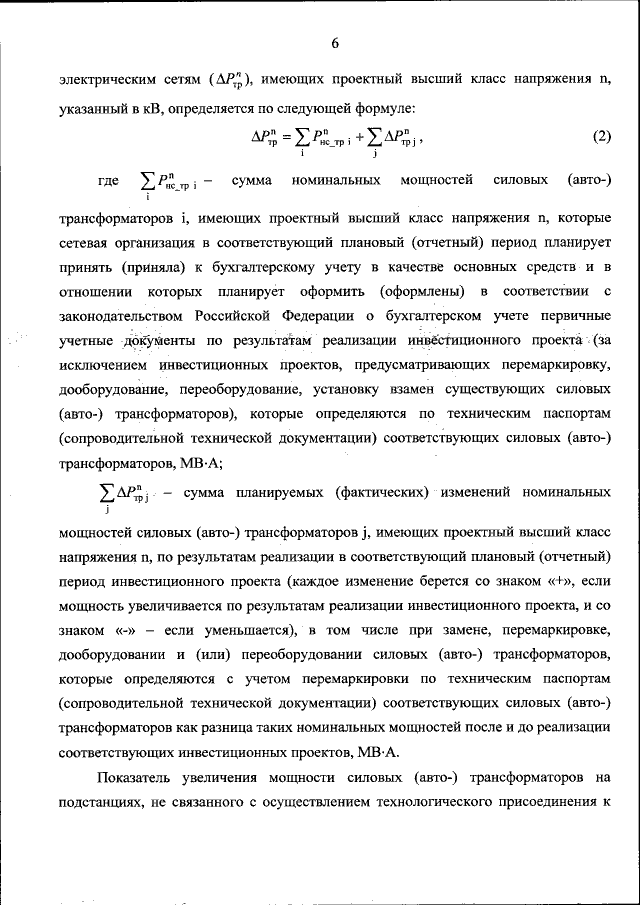 6

электрическим сетям ($\Delta P^{n}_{тр}$), имеющих проектный высший класс напряжения n, указанный в кВ, определяется по следующей формуле:

$\Delta P^{n}_{тр} = \sum_{i} P^{n}_{нс\_тр\ i} + \sum_{j} \Delta P^{n}_{тр\ j}$, (2)

где $\sum_{i} P^{n}_{нс\_тр\ i}$ – сумма номинальных мощностей силовых (авто-) трансформаторов i, имеющих проектный высший класс напряжения n, которые сетевая организация в соответствующий плановый (отчетный) период планирует принять (приняла) к бухгалтерскому учету в качестве основных средств и в отношении которых планирует оформить (оформлены) в соответствии с законодательством Российской Федерации о бухгалтерском учете первичные учетные документы по результатам реализации инвестиционного проекта (за исключением инвестиционных проектов, предусматривающих перемаркировку, дооборудование, переоборудование, установку взамен существующих силовых (авто-) трансформаторов), которые определяются по техническим паспортам (сопроводительной технической документации) соответствующих силовых (авто-) трансформаторов, МВ·А;

$\sum_{j} \Delta P^{n}_{тр\ j}$ – сумма планируемых (фактических) изменений номинальных мощностей силовых (авто-) трансформаторов j, имеющих проектный высший класс напряжения n, по результатам реализации в соответствующий плановый (отчетный) период инвестиционного проекта (каждое изменение берется со знаком «+», если мощность увеличивается по результатам реализации инвестиционного проекта, и со знаком «-» – если уменьшается), в том числе при замене, перемаркировке, дооборудовании и (или) переоборудовании силовых (авто-) трансформаторов, которые определяются с учетом перемаркировки по техническим паспортам (сопроводительной технической документации) соответствующих силовых (авто-) трансформаторов как разница таких номинальных мощностей после и до реализации соответствующих инвестиционных проектов, МВ·А.

Показатель увеличения мощности силовых (авто-) трансформаторов на подстанциях, не связанного с осуществлением технологического присоединения к